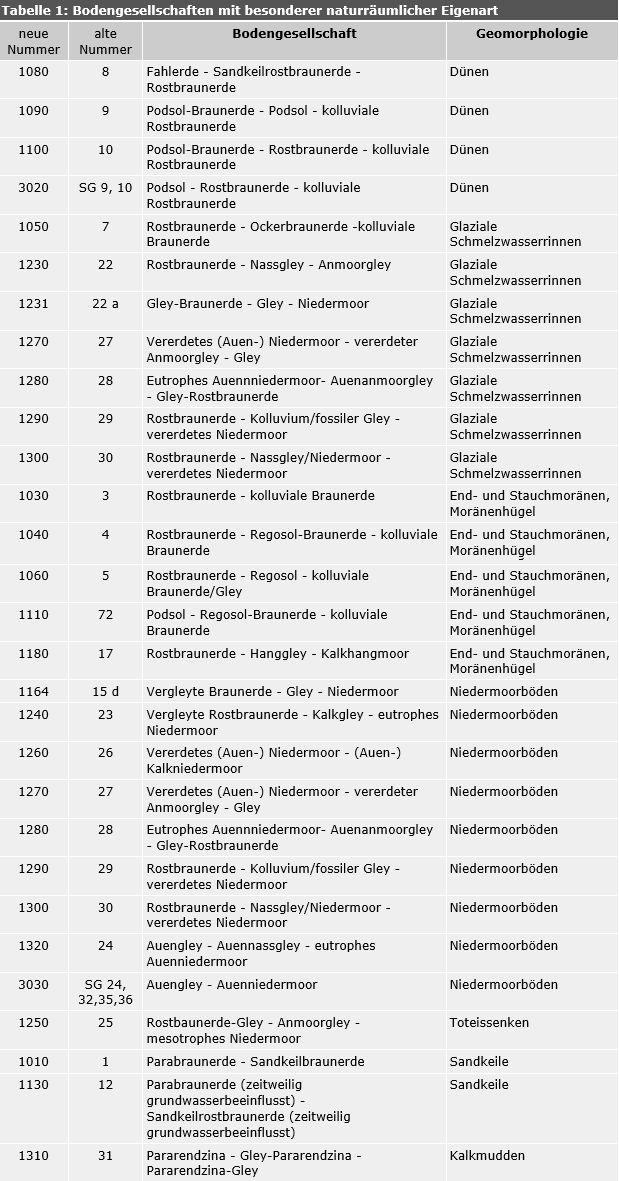 Tabelle 1: Bodengesellschaften mit besonderer naturräumlicher Eigenart

| neue Nummer | alte Nummer | Bodengesellschaft | Geomorphologie |
|---|---|---|---|
| 1080 | 8 | Fahlerde - Sandkeilrostbraunerde - Rostbraunerde | Dünen |
| 1090 | 9 | Podsol-Braunerde - Podsol - kolluviale Rostbraunerde | Dünen |
| 1100 | 10 | Podsol-Braunerde - Rostbraunerde - kolluviale Rostbraunerde | Dünen |
| 3020 | SG 9, 10 | Podsol - Rostbraunerde - kolluviale Rostbraunerde | Dünen |
| 1050 | 7 | Rostbraunerde - Ockerbraunerde -kolluviale Braunerde | Glaziale Schmelzwasserrinnen |
| 1230 | 22 | Rostbraunerde - Nassgley - Anmoorgley | Glaziale Schmelzwasserrinnen |
| 1231 | 22 a | Gley-Braunerde - Gley - Niedermoor | Glaziale Schmelzwasserrinnen |
| 1270 | 27 | Vererdetes (Auen-) Niedermoor - vererdeter Anmoorgley - Gley | Glaziale Schmelzwasserrinnen |
| 1280 | 28 | Eutrophes Auennniedermoor- Auenanmoorgley - Gley-Rostbraunerde | Glaziale Schmelzwasserrinnen |
| 1290 | 29 | Rostbraunerde - Kolluvium/fossiler Gley - vererdetes Niedermoor | Glaziale Schmelzwasserrinnen |
| 1300 | 30 | Rostbraunerde - Nassgley/Niedermoor - vererdetes Niedermoor | Glaziale Schmelzwasserrinnen |
| 1030 | 3 | Rostbraunerde - kolluviale Braunerde | End- und Stauchmoränen, Moränenhügel |
| 1040 | 4 | Rostbraunerde - Regosol-Braunerde - kolluviale Braunerde | End- und Stauchmoränen, Moränenhügel |
| 1060 | 5 | Rostbraunerde - Regosol - kolluviale Braunerde/Gley | End- und Stauchmoränen, Moränenhügel |
| 1110 | 72 | Podsol - Regosol-Braunerde - kolluviale Braunerde | End- und Stauchmoränen, Moränenhügel |
| 1180 | 17 | Rostbraunerde - Hanggley - Kalkhangmoor | End- und Stauchmoränen, Moränenhügel |
| 1164 | 15 d | Vergleyte Braunerde - Gley - Niedermoor | Niedermoorböden |
| 1240 | 23 | Vergleyte Rostbraunerde - Kalkgley - eutrophes Niedermoor | Niedermoorböden |
| 1260 | 26 | Vererdetes (Auen-) Niedermoor - (Auen-) Kalkniedermoor | Niedermoorböden |
| 1270 | 27 | Vererdetes (Auen-) Niedermoor - vererdeter Anmoorgley - Gley | Niedermoorböden |
| 1280 | 28 | Eutrophes Auennniedermoor- Auenanmoorgley - Gley-Rostbraunerde | Niedermoorböden |
| 1290 | 29 | Rostbraunerde - Kolluvium/fossiler Gley - vererdetes Niedermoor | Niedermoorböden |
| 1300 | 30 | Rostbraunerde - Nassgley/Niedermoor - vererdetes Niedermoor | Niedermoorböden |
| 1320 | 24 | Auengley - Auennassgley - eutrophes Auenniedermoor | Niedermoorböden |
| 3030 | SG 24, 32,35,36 | Auengley - Auenniedermoor | Niedermoorböden |
| 1250 | 25 | Rostbaunerde-Gley - Anmoorgley - mesotrophes Niedermoor | Toteissenken |
| 1010 | 1 | Parabraunerde - Sandkeilbraunerde | Sandkeile |
| 1130 | 12 | Parabraunerde (zeitweilig grundwasserbeeinflusst) - Sandkeilrostbraunerde (zeitweilig grundwasserbeeinflusst) | Sandkeile |
| 1310 | 31 | Pararendzina - Gley-Pararendzina - Pararendzina-Gley | Kalkmudden |